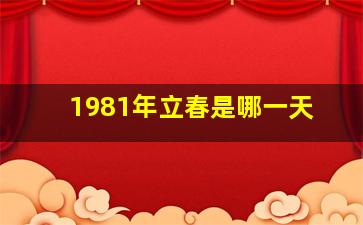 1981年立春是哪一天